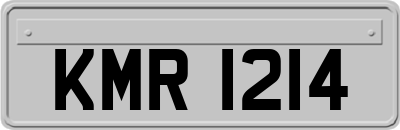 KMR 1214